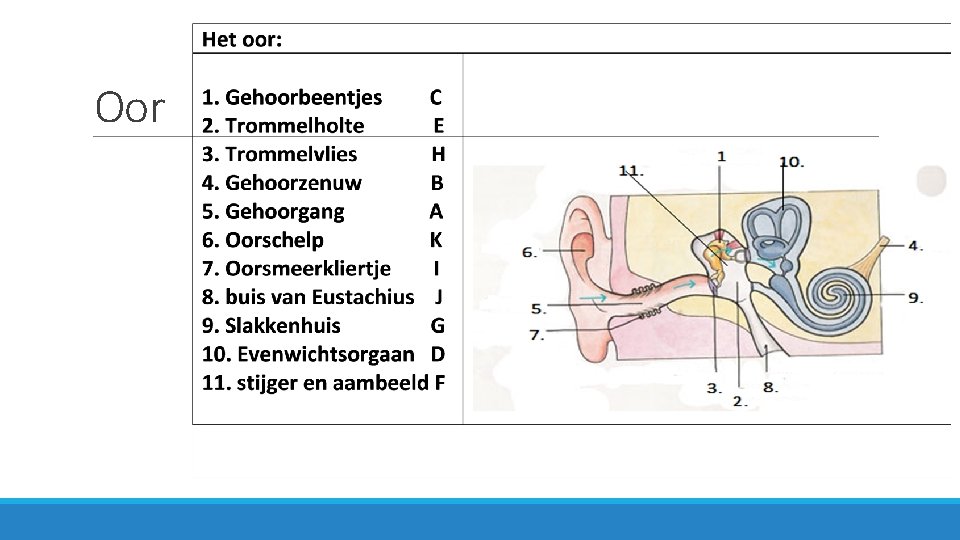 Oor

Het oor:

1. Gehoorbeentjes C
2. Trommelholte E
3. Trommelvlies H
4. Gehoorzenuw B
5. Gehoorgang A
6. Oorschelp K
7. Oorsmeerkliertje I
8. buis van Eustachius J
9. Slakkenhuis G
10. Evenwichtsorgaan D
11. stijger en aambeeld F

11. 1 10. 6. 4. 5. 9. 7. 3. 2. 8.